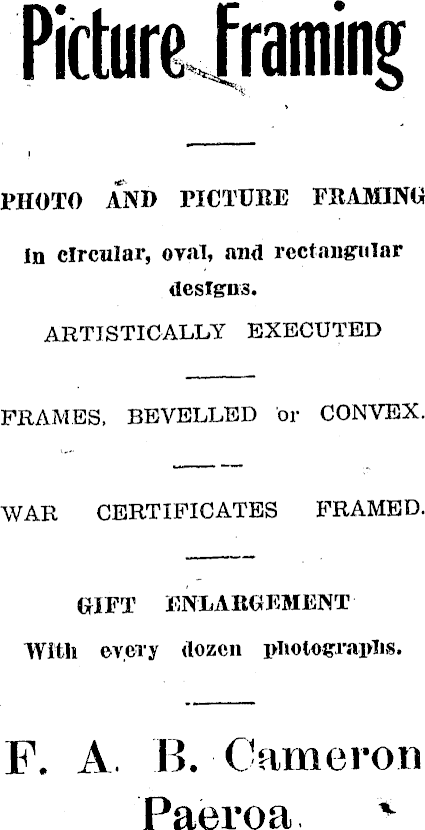 Picture Framing

PHOTO AND PICTURE FRAMING

In circular, oval, and rectangular designs.

ARTISTICALLY EXECUTED

FRAMES, BEVELLED or CONVEX.

WAR CERTIFICATES FRAMED.

GIFT ENLARGEMENT

With every dozen photographs.

F. A. B. Cameron
Paeroa.